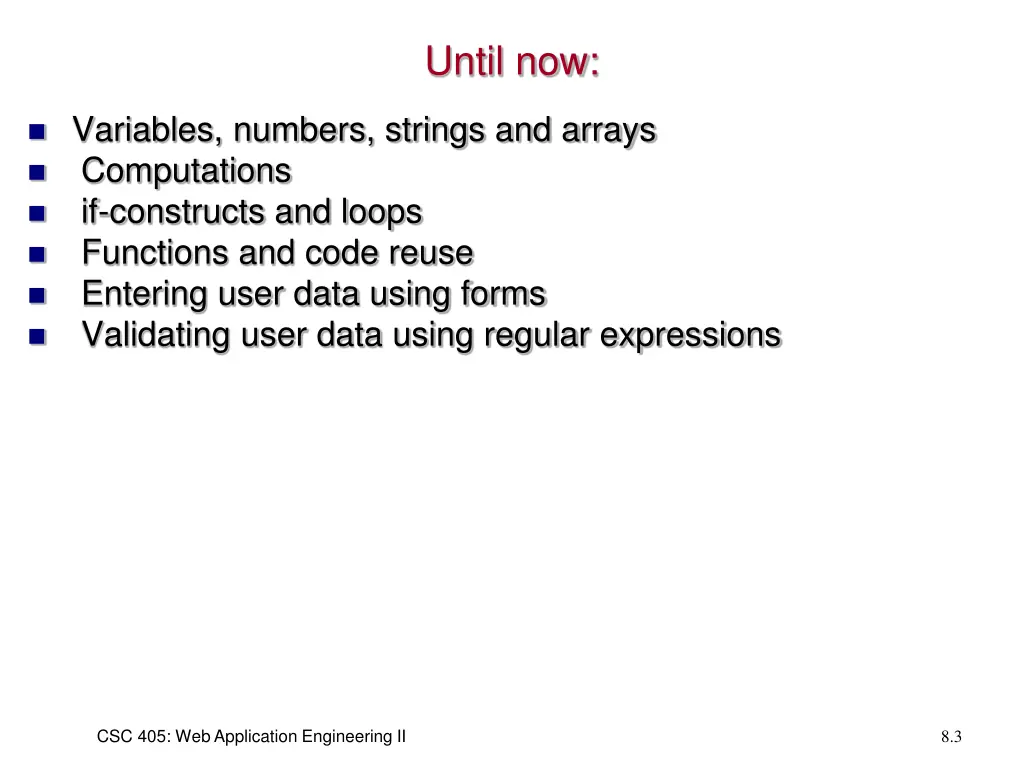 Until now:

- Variables, numbers, strings and arrays
- Computations
- if-constructs and loops
- Functions and code reuse
- Entering user data using forms
- Validating user data using regular expressions

CSC 405: Web Application Engineering II

8.3